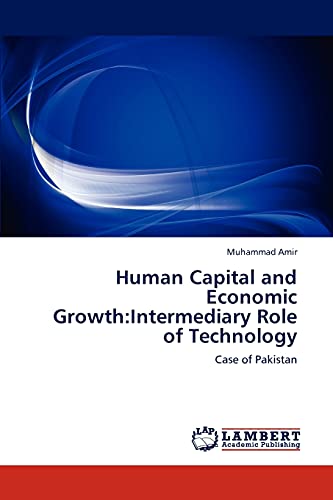 Muhammad Amir

Human Capital and Economic Growth:Intermediary Role of Technology

Case of Pakistan

LAP LAMBERT Academic Publishing